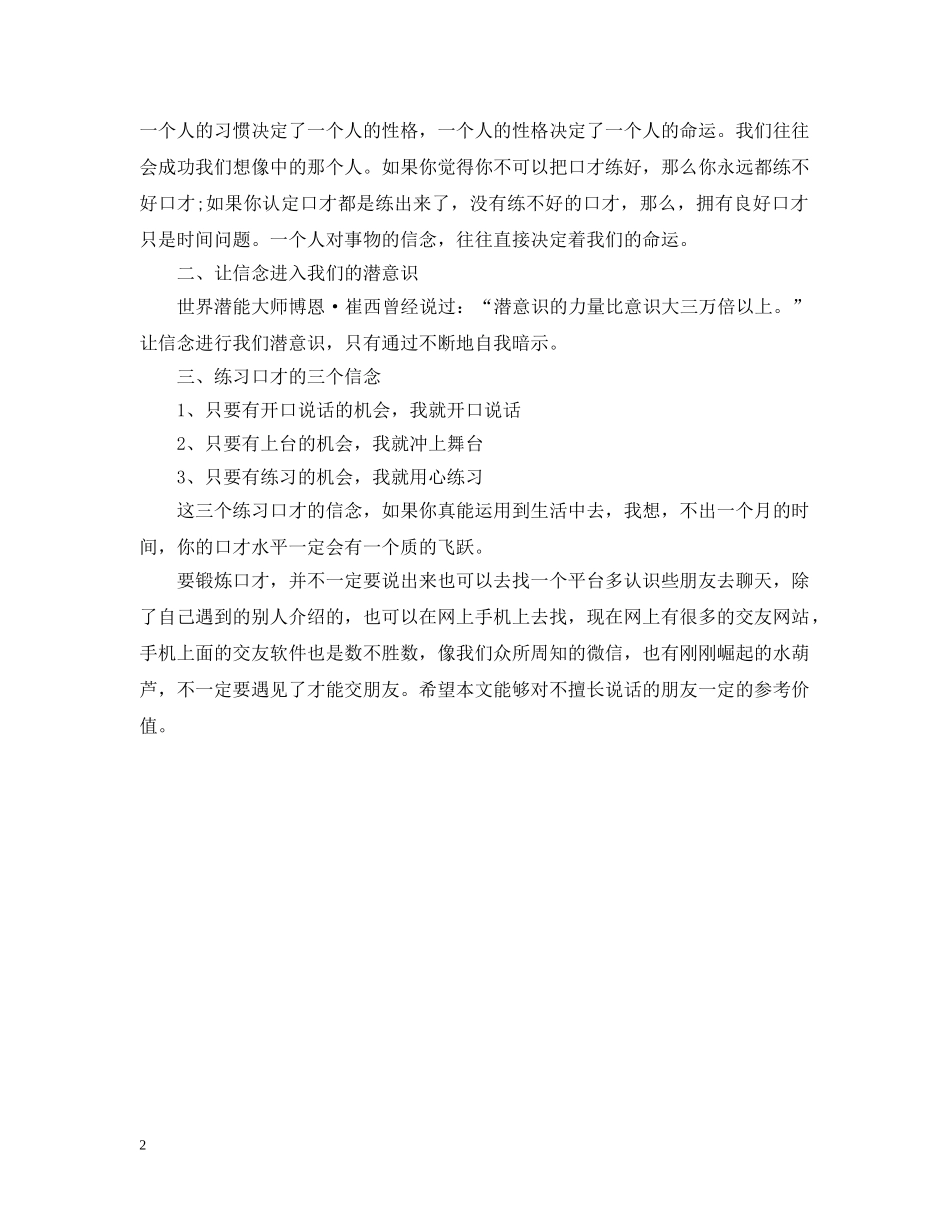 一个人的习惯决定了一个人的性格，一个人的性格决定了一个人的命运。我们往往会成功我们想像中的那个人。如果你觉得你不可以把口才练好，那么你永远都练不好口才;如果你认定口才都是练出来了，没有练不好的口才，那么，拥有良好口才只是时间问题。一个人对事物的信念，往往直接决定着我们的命运。

二、让信念进入我们的潜意识

世界潜能大师博恩·崔西曾经说过：“潜意识的力量比意识大三万倍以上。”让信念进行我们潜意识，只有通过不断地自我暗示。

三、练习口才的三个信念

1、只要有开口说话的机会，我就开口说话

2、只要有上台的机会，我就冲上舞台

3、只要有练习的机会，我就用心练习

这三个练习口才的信念，如果你真能运用到生活中去，我想，不出一个月的时间，你的口才水平一定会有一个质的飞跃。

要锻炼口才，并不一定要说出来也可以去找一个平台多认识些朋友去聊天，除了自己遇到的别人介绍的，也可以在网上手机上去找，现在网上有很多的交友网站，手机上面的交友软件也是数不胜数，像我们众所周知的微信，也有刚刚崛起的水葫芦，不一定要遇见了才能交朋友。希望本文能够对不擅长说话的朋友一定的参考价值。

2